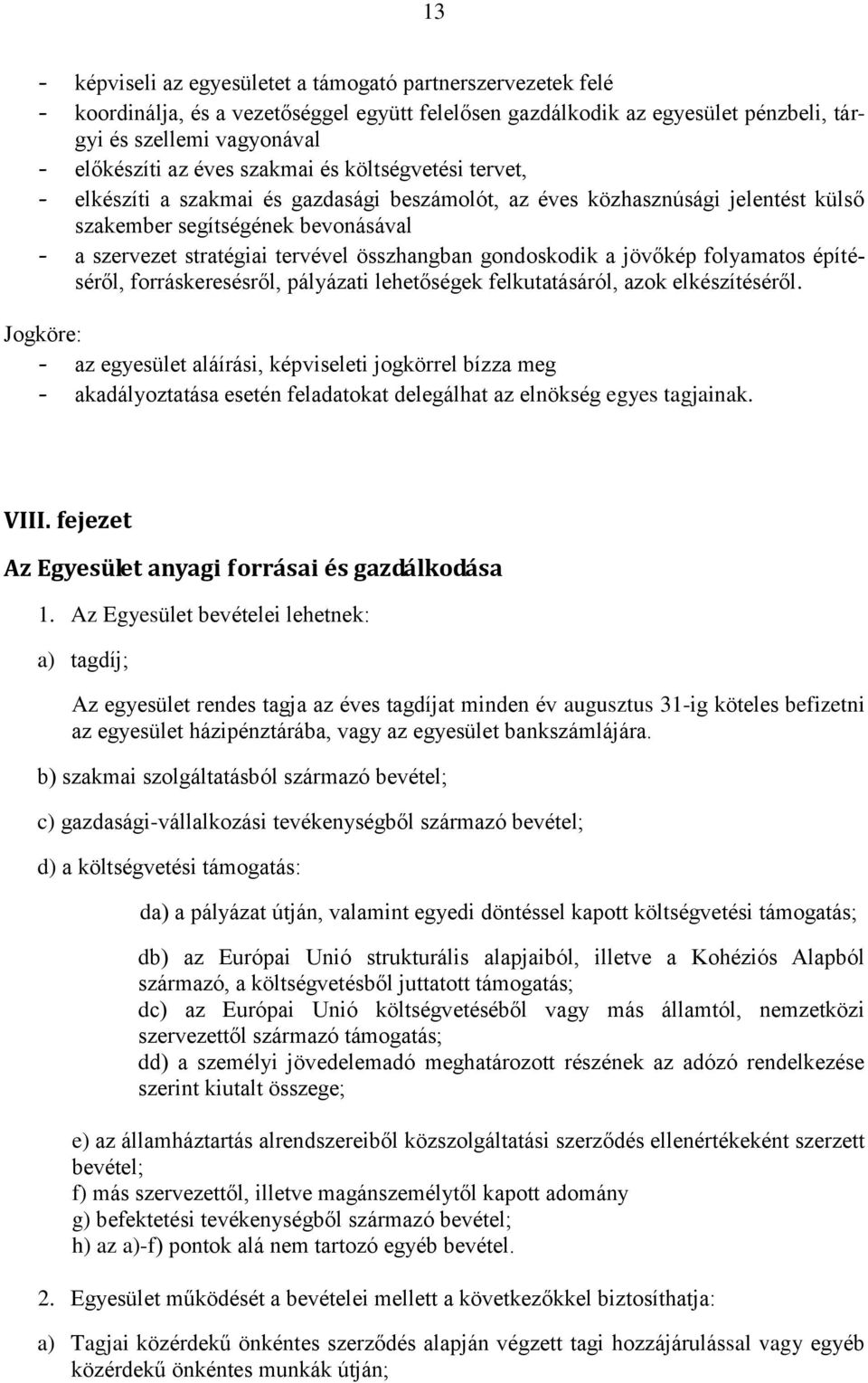 13

- képviseli az egyesületet a támogató partnerszervezetek felé
- koordinálja, és a vezetőséggel együtt felelősen gazdálkodik az egyesület pénzbeli, tárgyi és szellemi vagyonával
- előkészíti az éves szakmai és költségvetési tervet,
- elkészíti a szakmai és gazdasági beszámolót, az éves közhasznúsági jelentést külső szakember segítségének bevonásával
- a szervezet stratégiai tervével összhangban gondoskodik a jövőkép folyamatos építéséről, forráskeresésről, pályázati lehetőségek felkutatásáról, azok elkészítéséről.

Jogköre:
- az egyesület aláírási, képviseleti jogkörrel bízza meg
- akadályoztatása esetén feladatokat delegálhat az elnökség egyes tagjainak.

VIII. fejezet

Az Egyesület anyagi forrásai és gazdálkodása

1. Az Egyesület bevételei lehetnek:

a) tagdíj;

Az egyesület rendes tagja az éves tagdíjat minden év augusztus 31-ig köteles befizetni az egyesület házipénztárába, vagy az egyesület bankszámlájára.

b) szakmai szolgáltatásból származó bevétel;

c) gazdasági-vállalkozási tevékenységből származó bevétel;

d) a költségvetési támogatás:

da) a pályázat útján, valamint egyedi döntéssel kapott költségvetési támogatás;

db) az Európai Unió strukturális alapjaiból, illetve a Kohéziós Alapból származó, a költségvetésből juttatott támogatás;
dc) az Európai Unió költségvetéséből vagy más államtól, nemzetközi szervezettől származó támogatás;
dd) a személyi jövedelemadó meghatározott részének az adózó rendelkezése szerint kiutalt összege;

e) az államháztartás alrendszereiből közszolgáltatási szerződés ellenértékeként szerzett bevétel;
f) más szervezettől, illetve magánszemélytől kapott adomány
g) befektetési tevékenységből származó bevétel;
h) az a)-f) pontok alá nem tartozó egyéb bevétel.

2. Egyesület működését a bevételei mellett a következőkkel biztosíthatja:

a) Tagjai közérdekű önkéntes szerződés alapján végzett tagi hozzájárulással vagy egyéb közérdekű önkéntes munkák útján;